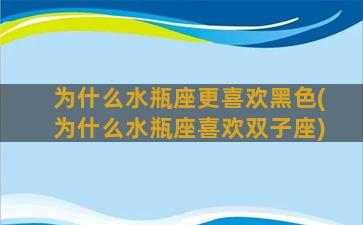 为什么水瓶座更喜欢黑色(为什么水瓶座喜欢双子座)